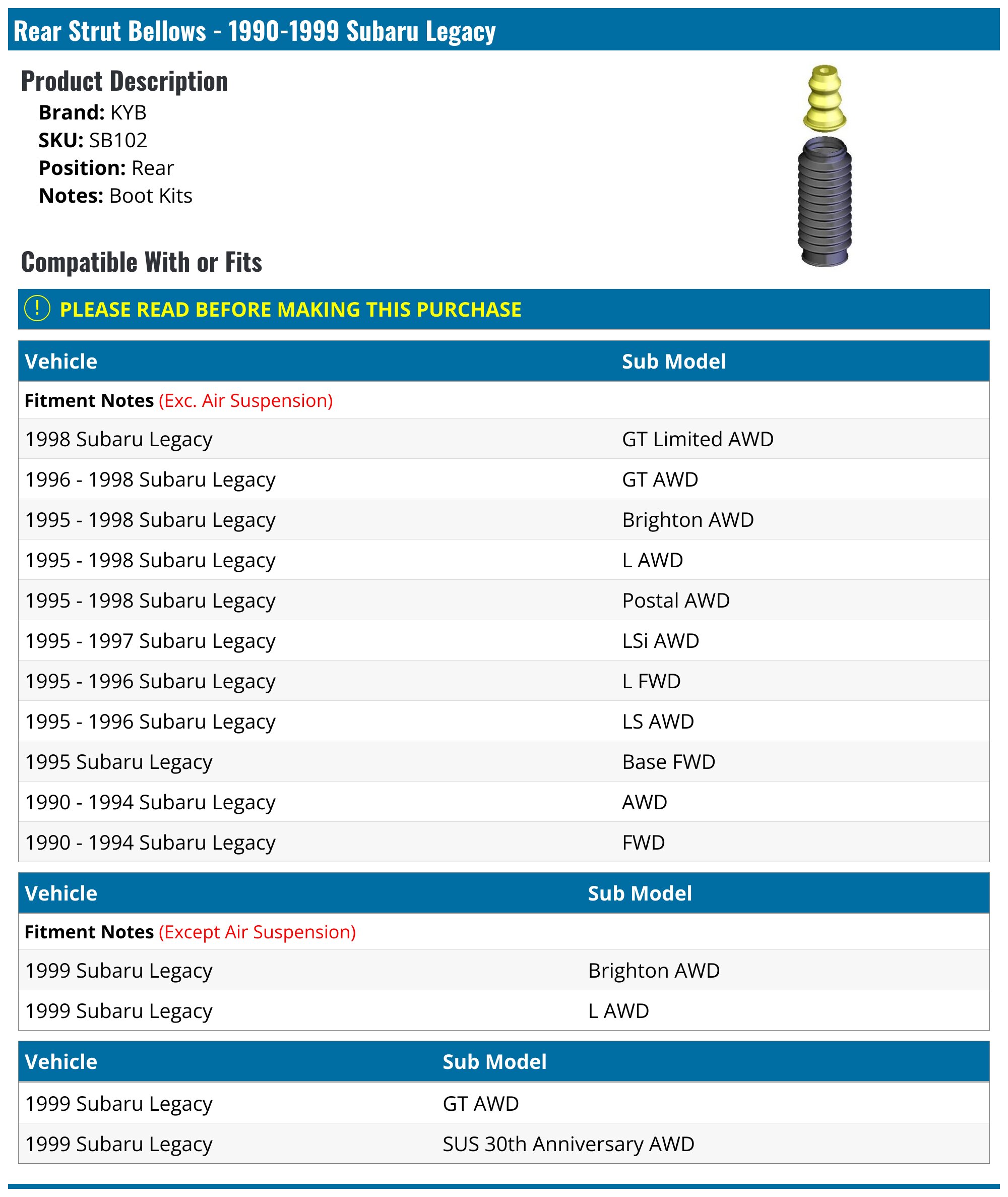 Rear Strut Bellows - 1990-1999 Subaru Legacy

Product Description

Brand: KYB
SKU: SB102
Position: Rear
Notes: Boot Kits

Compatible With or Fits

! PLEASE READ BEFORE MAKING THIS PURCHASE

| Vehicle | Sub Model |
|---|---|
| Fitment Notes (Exc. Air Suspension) | |
| 1998 Subaru Legacy | GT Limited AWD |
| 1996 - 1998 Subaru Legacy | GT AWD |
| 1995 - 1998 Subaru Legacy | Brighton AWD |
| 1995 - 1998 Subaru Legacy | L AWD |
| 1995 - 1998 Subaru Legacy | Postal AWD |
| 1995 - 1997 Subaru Legacy | LSi AWD |
| 1995 - 1996 Subaru Legacy | L FWD |
| 1995 - 1996 Subaru Legacy | LS AWD |
| 1995 Subaru Legacy | Base FWD |
| 1990 - 1994 Subaru Legacy | AWD |
| 1990 - 1994 Subaru Legacy | FWD |

| Vehicle | Sub Model |
|---|---|
| Fitment Notes (Except Air Suspension) | |
| 1999 Subaru Legacy | Brighton AWD |
| 1999 Subaru Legacy | L AWD |

| Vehicle | Sub Model |
|---|---|
| 1999 Subaru Legacy | GT AWD |
| 1999 Subaru Legacy | SUS 30th Anniversary AWD |